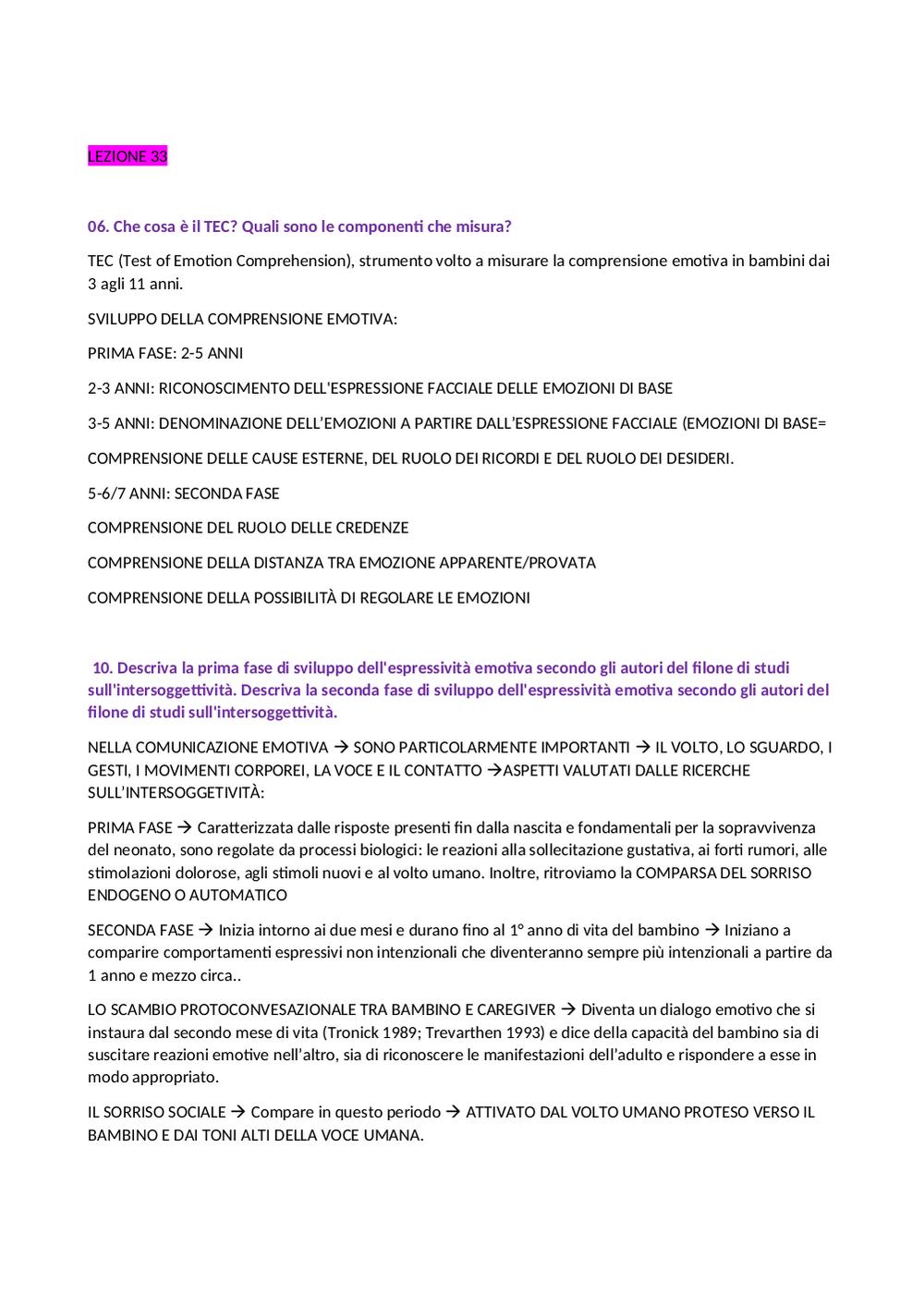 LEZIONE 33

06. Che cosa è il TEC? Quali sono le componenti che misura?

TEC (Test of Emotion Comprehension), strumento volto a misurare la comprensione emotiva in bambini dai 3 agli 11 anni.

SVILUPPO DELLA COMPRENSIONE EMOTIVA:

PRIMA FASE: 2-5 ANNI

2-3 ANNI: RICONOSCIMENTO DELL'ESPRESSIONE FACCIALE DELLE EMOZIONI DI BASE

3-5 ANNI: DENOMINAZIONE DELL'EMOZIONI A PARTIRE DALL'ESPRESSIONE FACCIALE (EMOZIONI DI BASE=

COMPRENSIONE DELLE CAUSE ESTERNE, DEL RUOLO DEI RICORDI E DEL RUOLO DEI DESIDERI.

5-6/7 ANNI: SECONDA FASE

COMPRENSIONE DEL RUOLO DELLE CREDENZE

COMPRENSIONE DELLA DISTANZA TRA EMOZIONE APPARENTE/PROVATA

COMPRENSIONE DELLA POSSIBILITÀ DI REGOLARE LE EMOZIONI

10. Descriva la prima fase di sviluppo dell'espressività emotiva secondo gli autori del filone di studi sull'intersoggettività. Descriva la seconda fase di sviluppo dell'espressività emotiva secondo gli autori del filone di studi sull'intersoggettività.

NELLA COMUNICAZIONE EMOTIVA → SONO PARTICOLARMENTE IMPORTANTI → IL VOLTO, LO SGUARDO, I GESTI, I MOVIMENTI CORPOREI, LA VOCE E IL CONTATTO →ASPETTI VALUTATI DALLE RICERCHE SULL'INTERSOGGETIVITÀ:

PRIMA FASE → Caratterizzata dalle risposte presenti fin dalla nascita e fondamentali per la sopravvivenza del neonato, sono regolate da processi biologici: le reazioni alla sollecitazione gustativa, ai forti rumori, alle stimolazioni dolorose, agli stimoli nuovi e al volto umano. Inoltre, ritroviamo la COMPARSA DEL SORRISO ENDOGENO O AUTOMATICO

SECONDA FASE → Inizia intorno ai due mesi e durano fino al 1° anno di vita del bambino → Iniziano a comparire comportamenti espressivi non intenzionali che diventeranno sempre più intenzionali a partire da 1 anno e mezzo circa..

LO SCAMBIO PROTOCONVESAZIONALE TRA BAMBINO E CAREGIVER → Diventa un dialogo emotivo che si instaura dal secondo mese di vita (Tronick 1989; Trevarthen 1993) e dice della capacità del bambino sia di suscitare reazioni emotive nell'altro, sia di riconoscere le manifestazioni dell'adulto e rispondere a esse in modo appropriato.

IL SORRISO SOCIALE → Compare in questo periodo → ATTIVATO DAL VOLTO UMANO PROTESO VERSO IL BAMBINO E DAI TONI ALTI DELLA VOCE UMANA.